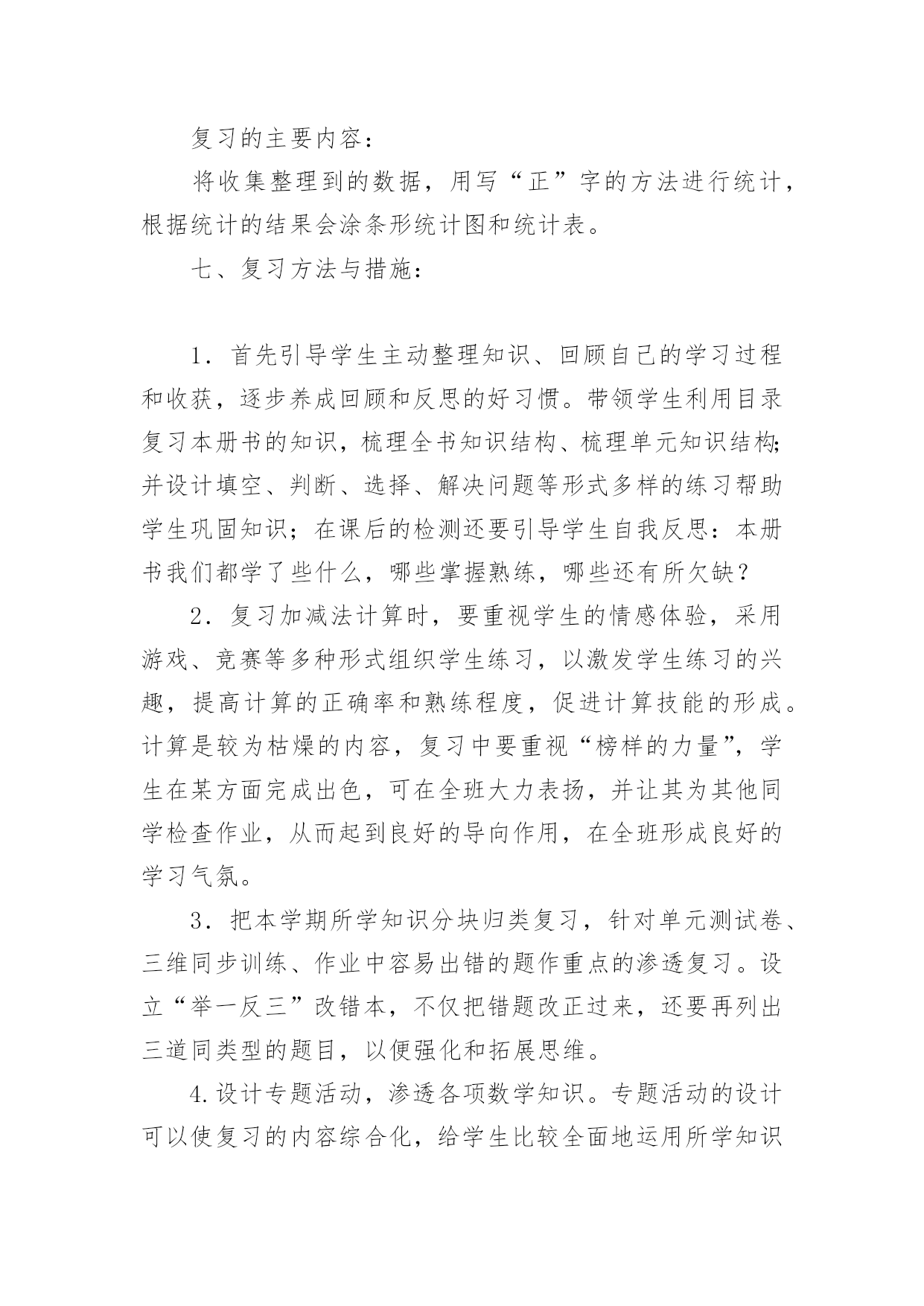 复习的主要内容：

将收集整理到的数据，用写“正”字的方法进行统计，根据统计的结果会涂条形统计图和统计表。

七、复习方法与措施：

1．首先引导学生主动整理知识、回顾自己的学习过程和收获，逐步养成回顾和反思的好习惯。带领学生利用目录复习本册书的知识，梳理全书知识结构、梳理单元知识结构;并设计填空、判断、选择、解决问题等形式多样的练习帮助学生巩固知识；在课后的检测还要引导学生自我反思：本册书我们都学了些什么，哪些掌握熟练，哪些还有所欠缺？

2．复习加减法计算时，要重视学生的情感体验，采用游戏、竞赛等多种形式组织学生练习，以激发学生练习的兴趣，提高计算的正确率和熟练程度，促进计算技能的形成。计算是较为枯燥的内容，复习中要重视“榜样的力量”，学生在某方面完成出色，可在全班大力表扬，并让其为其他同学检查作业，从而起到良好的导向作用，在全班形成良好的学习气氛。

3．把本学期所学知识分块归类复习，针对单元测试卷、三维同步训练、作业中容易出错的题作重点的渗透复习。设立“举一反三”改错本，不仅把错题改正过来，还要再列出三道同类型的题目，以便强化和拓展思维。

4.设计专题活动，渗透各项数学知识。专题活动的设计可以使复习的内容综合化，给学生比较全面地运用所学知识